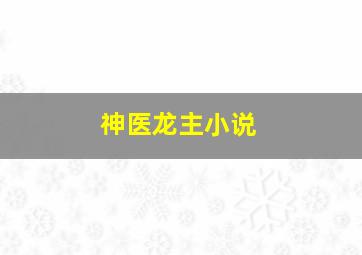 神医龙主小说